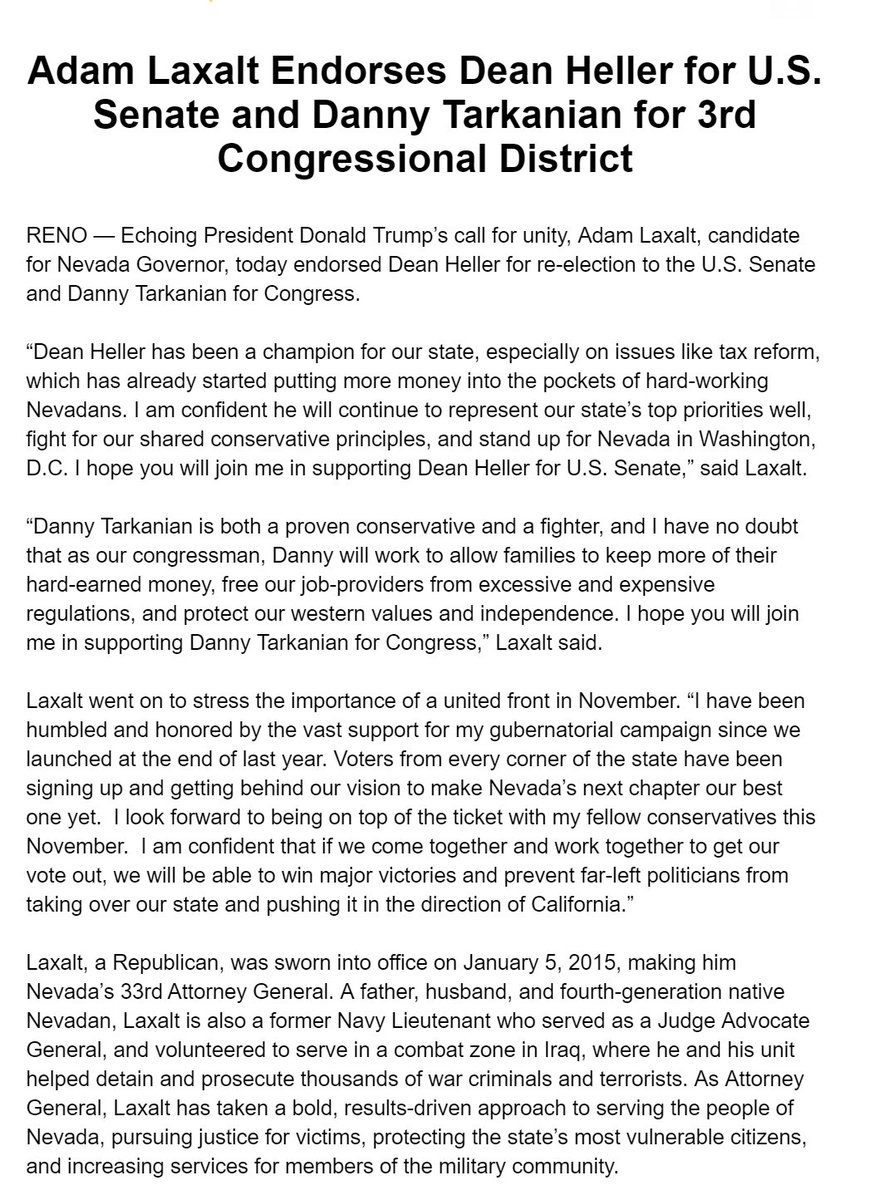 Adam Laxalt Endorses Dean Heller for U.S. Senate and Danny Tarkanian for 3rd Congressional District

RENO — Echoing President Donald Trump's call for unity, Adam Laxalt, candidate for Nevada Governor, today endorsed Dean Heller for re-election to the U.S. Senate and Danny Tarkanian for Congress.

"Dean Heller has been a champion for our state, especially on issues like tax reform, which has already started putting more money into the pockets of hard-working Nevadans. I am confident he will continue to represent our state's top priorities well, fight for our shared conservative principles, and stand up for Nevada in Washington, D.C. I hope you will join me in supporting Dean Heller for U.S. Senate," said Laxalt.

"Danny Tarkanian is both a proven conservative and a fighter, and I have no doubt that as our congressman, Danny will work to allow families to keep more of their hard-earned money, free our job-providers from excessive and expensive regulations, and protect our western values and independence. I hope you will join me in supporting Danny Tarkanian for Congress," Laxalt said.

Laxalt went on to stress the importance of a united front in November. "I have been humbled and honored by the vast support for my gubernatorial campaign since we launched at the end of last year. Voters from every corner of the state have been signing up and getting behind our vision to make Nevada's next chapter our best one yet. I look forward to being on top of the ticket with my fellow conservatives this November. I am confident that if we come together and work together to get our vote out, we will be able to win major victories and prevent far-left politicians from taking over our state and pushing it in the direction of California."

Laxalt, a Republican, was sworn into office on January 5, 2015, making him Nevada's 33rd Attorney General. A father, husband, and fourth-generation native Nevadan, Laxalt is also a former Navy Lieutenant who served as a Judge Advocate General, and volunteered to serve in a combat zone in Iraq, where he and his unit helped detain and prosecute thousands of war criminals and terrorists. As Attorney General, Laxalt has taken a bold, results-driven approach to serving the people of Nevada, pursuing justice for victims, protecting the state's most vulnerable citizens, and increasing services for members of the military community.